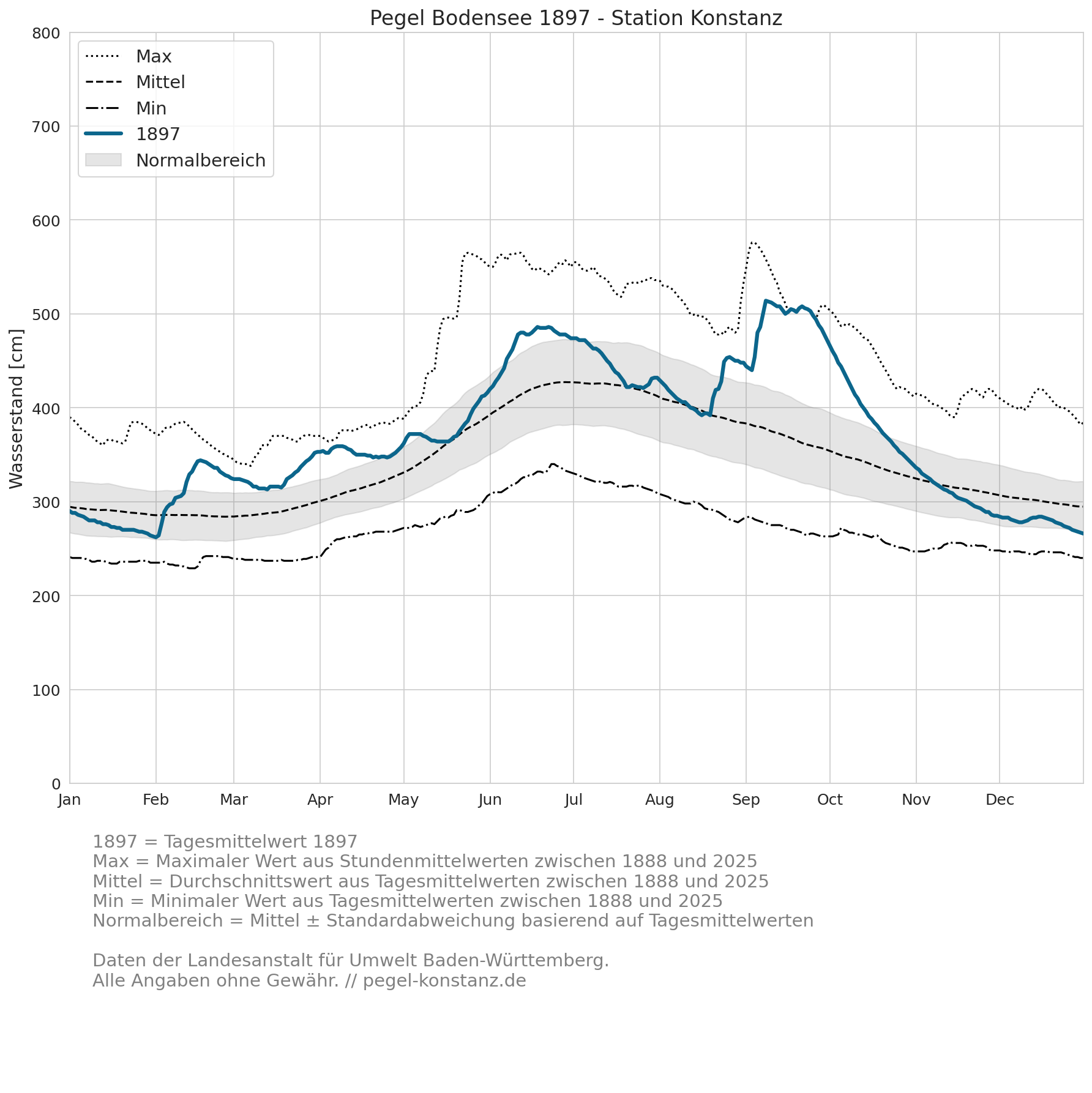 Pegel Bodensee 1897 - Station Konstanz

Max
Mittel
Min
1897
Normalbereich

Wasserstand [cm]

800
700
600
500
400
300
200
100
0

Jan Feb Mar Apr May Jun Jul Aug Sep Oct Nov Dec

1897 = Tagesmittelwert 1897
Max = Maximaler Wert aus Stundenmittelwerten zwischen 1888 und 2025
Mittel = Durchschnittswert aus Tagesmittelwerten zwischen 1888 und 2025
Min = Minimaler Wert aus Tagesmittelwerten zwischen 1888 und 2025
Normalbereich = Mittel ± Standardabweichung basierend auf Tagesmittelwerten

Daten der Landesanstalt für Umwelt Baden-Württemberg.
Alle Angaben ohne Gewähr. // pegel-konstanz.de